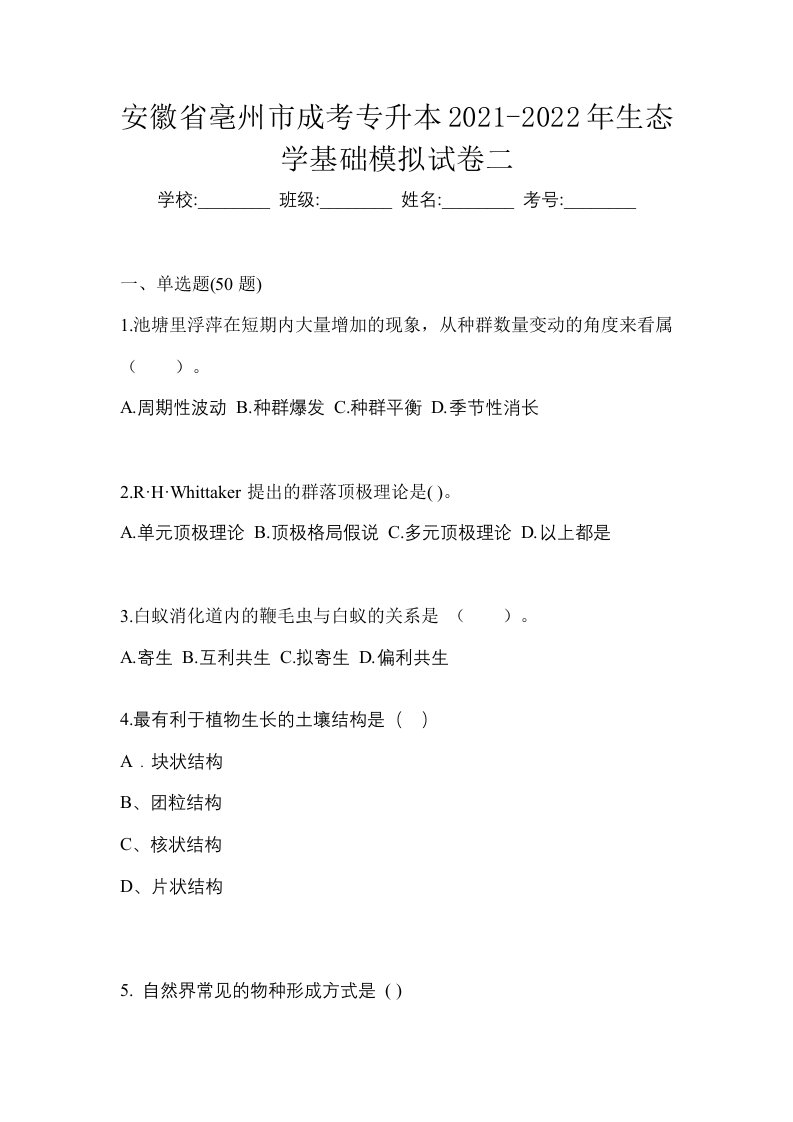 安徽省亳州市成考专升本2021-2022年生态学基础模拟试卷二

学校:________ 班级:________ 姓名:________ 考号:________

一、单选题(50 题)

1.池塘里浮萍在短期内大量增加的现象，从种群数量变动的角度来看属（　　）。

A.周期性波动 B.种群爆发 C.种群平衡 D.季节性消长

2.R·H·Whittaker 提出的群落顶极理论是( )。

A.单元顶极理论 B.顶极格局假说 C.多元顶极理论 D.以上都是

3.白蚁消化道内的鞭毛虫与白蚁的关系是 （　　）。

A.寄生 B.互利共生 C.拟寄生 D.偏利共生

4.最有利于植物生长的土壤结构是（　）

A．块状结构

B、团粒结构

C、核状结构

D、片状结构

5. 自然界常见的物种形成方式是 ( )